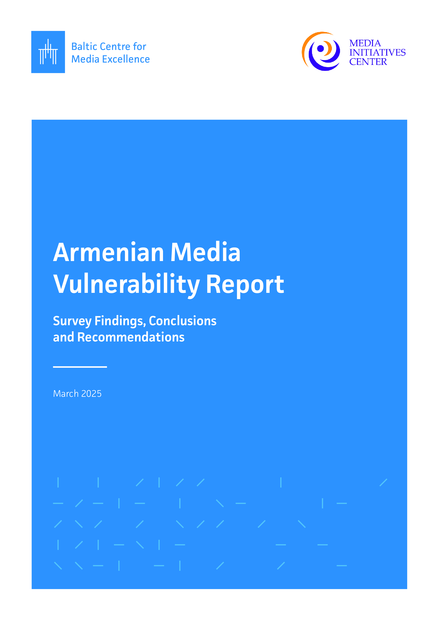 Baltic Centre for
Media Excellence

MEDIA
INITIATIVES
CENTER

Armenian Media Vulnerability Report

Survey Findings, Conclusions and Recommendations

March 2025